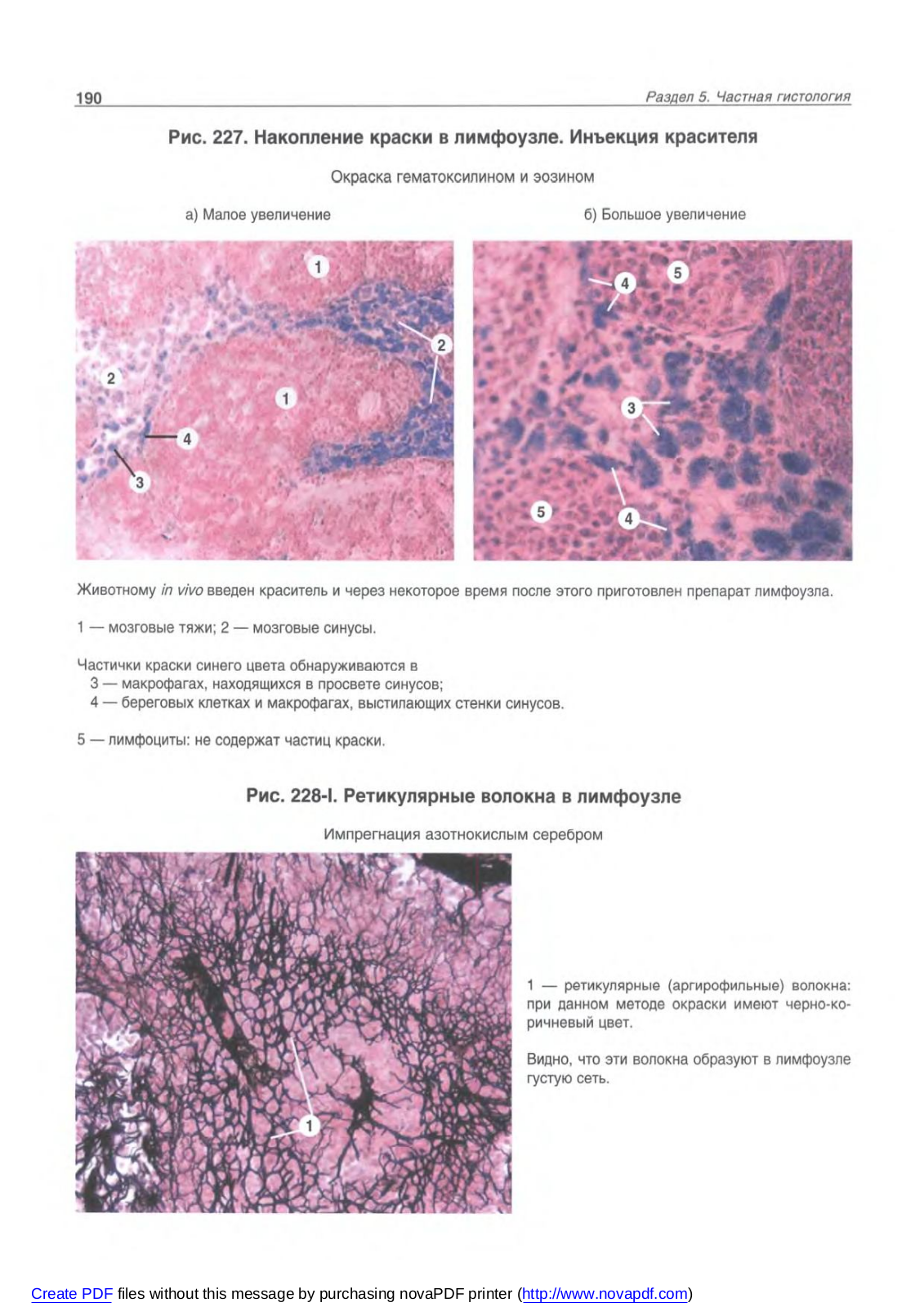 190

Раздел 5. Частная гистология

Рис. 227. Накопление краски в лимфоузле. Инъекция красителя

Окраска гематоксилином и эозином

а) Малое увеличение

б) Большое увеличение

1
2
2
1
4
3

4
5
3
5
4

Животному in vivo введен краситель и через некоторое время после этого приготовлен препарат лимфоузла.

1 — мозговые тяжи; 2 — мозговые синусы.

Частички краски синего цвета обнаруживаются в
3 — макрофагах, находящихся в просвете синусов;
4 — береговых клетках и макрофагах, выстилающих стенки синусов.

5 — лимфоциты: не содержат частиц краски.

Рис. 228-I. Ретикулярные волокна в лимфоузле

Импрегнация азотнокислым серебром

1

1 — ретикулярные (аргирофильные) волокна: при данном методе окраски имеют черно-коричневый цвет.

Видно, что эти волокна образуют в лимфоузле густую сеть.

Create PDF files without this message by purchasing novaPDF printer (http://www.novapdf.com)